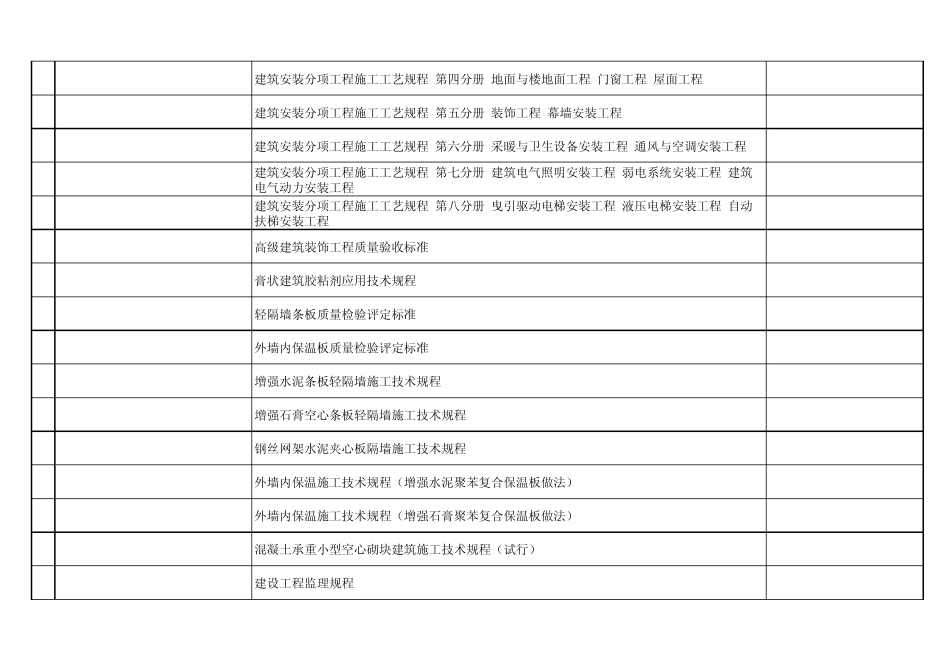 |  |  |  |  |
|---|---|---|---|
|  |  | 建筑安装分项工程施工工艺规程 第四分册 地面与楼地面工程 门窗工程 屋面工程 |  |
|  |  | 建筑安装分项工程施工工艺规程 第五分册 装饰工程 幕墙安装工程 |  |
|  |  | 建筑安装分项工程施工工艺规程 第六分册 采暖与卫生设备安装工程 通风与空调安装工程 |  |
|  |  | 建筑安装分项工程施工工艺规程 第七分册 建筑电气照明安装工程 弱电系统安装工程 建筑电气动力安装工程 |  |
|  |  | 建筑安装分项工程施工工艺规程 第八分册 曳引驱动电梯安装工程 液压电梯安装工程 自动扶梯安装工程 |  |
|  |  | 高级建筑装饰工程质量验收标准 |  |
|  |  | 膏状建筑胶粘剂应用技术规程 |  |
|  |  | 轻隔墙条板质量检验评定标准 |  |
|  |  | 外墙内保温板质量检验评定标准 |  |
|  |  | 增强水泥条板轻隔墙施工技术规程 |  |
|  |  | 增强石膏空心条板轻隔墙施工技术规程 |  |
|  |  | 钢丝网架水泥夹心板隔墙施工技术规程 |  |
|  |  | 外墙内保温施工技术规程（增强水泥聚苯复合保温板做法） |  |
|  |  | 外墙内保温施工技术规程（增强石膏聚苯复合保温板做法） |  |
|  |  | 混凝土承重小型空心砌块建筑施工技术规程（试行） |  |
|  |  | 建设工程监理规程 |  |